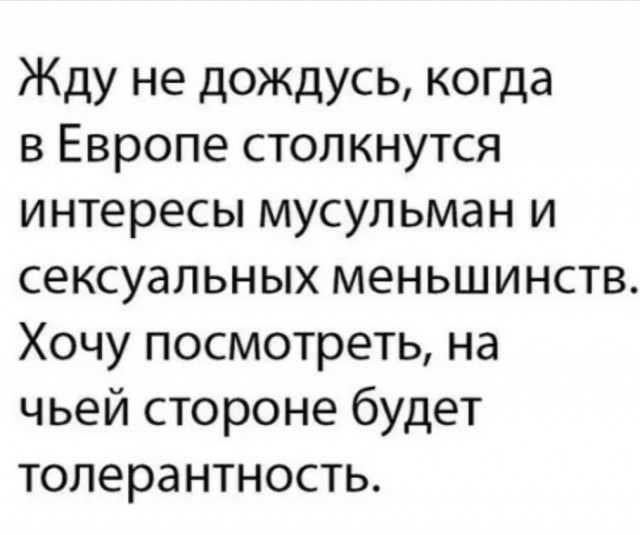 Жду не дождусь, когда в Европе столкнутся интересы мусульман и сексуальных меньшинств. Хочу посмотреть, на чьей стороне будет толерантность.